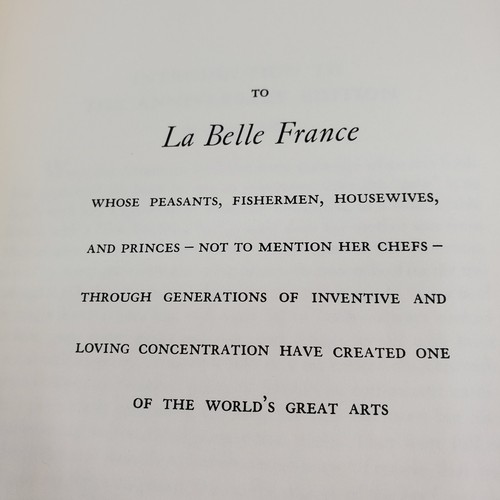 TO

La Belle France

WHOSE PEASANTS, FISHERMEN, HOUSEWIVES, AND PRINCES – NOT TO MENTION HER CHEFS – THROUGH GENERATIONS OF INVENTIVE AND LOVING CONCENTRATION HAVE CREATED ONE OF THE WORLD'S GREAT ARTS